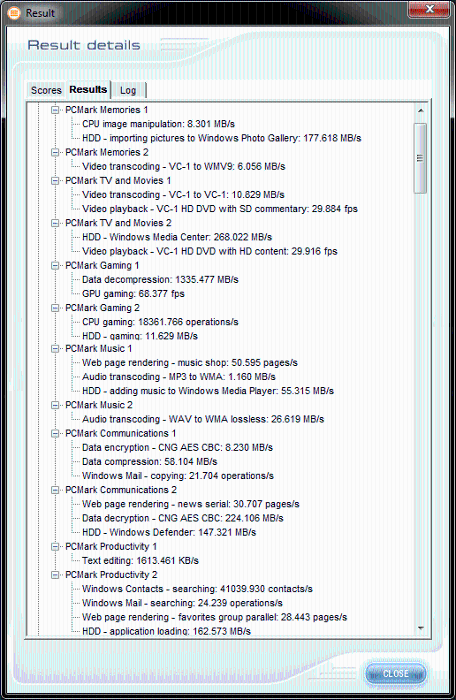 Result

Result details

Scores Results Log

PCMark Memories 1
CPU image manipulation: 8.301 MB/s
HDD - importing pictures to Windows Photo Gallery: 177.618 MB/s
PCMark Memories 2
Video transcoding - VC-1 to WMV9: 6.056 MB/s
PCMark TV and Movies 1
Video transcoding - VC-1 to VC-1: 10.829 MB/s
Video playback - VC-1 HD DVD with SD commentary: 29.884 fps
PCMark TV and Movies 2
HDD - Windows Media Center: 268.022 MB/s
Video playback - VC-1 HD DVD with HD content: 29.916 fps
PCMark Gaming 1
Data decompression: 1335.477 MB/s
GPU gaming: 68.377 fps
PCMark Gaming 2
CPU gaming: 18361.766 operations/s
HDD - gaming: 11.629 MB/s
PCMark Music 1
Web page rendering - music shop: 50.595 pages/s
Audio transcoding - MP3 to WMA: 1.160 MB/s
HDD - adding music to Windows Media Player: 55.315 MB/s
PCMark Music 2
Audio transcoding - WAV to WMA lossless: 26.619 MB/s
PCMark Communications 1
Data encryption - CNG AES CBC: 8.230 MB/s
Data compression: 58.104 MB/s
Windows Mail - copying: 21.704 operations/s
PCMark Communications 2
Web page rendering - news serial: 30.707 pages/s
Data decryption - CNG AES CBC: 224.106 MB/s
HDD - Windows Defender: 147.321 MB/s
PCMark Productivity 1
Text editing: 1613.461 KB/s
PCMark Productivity 2
Windows Contacts - searching: 41039.930 contacts/s
Windows Mail - searching: 24.239 operations/s
Web page rendering - favorites group parallel: 28.443 pages/s
HDD - application loading: 162.573 MB/s

CLOSE